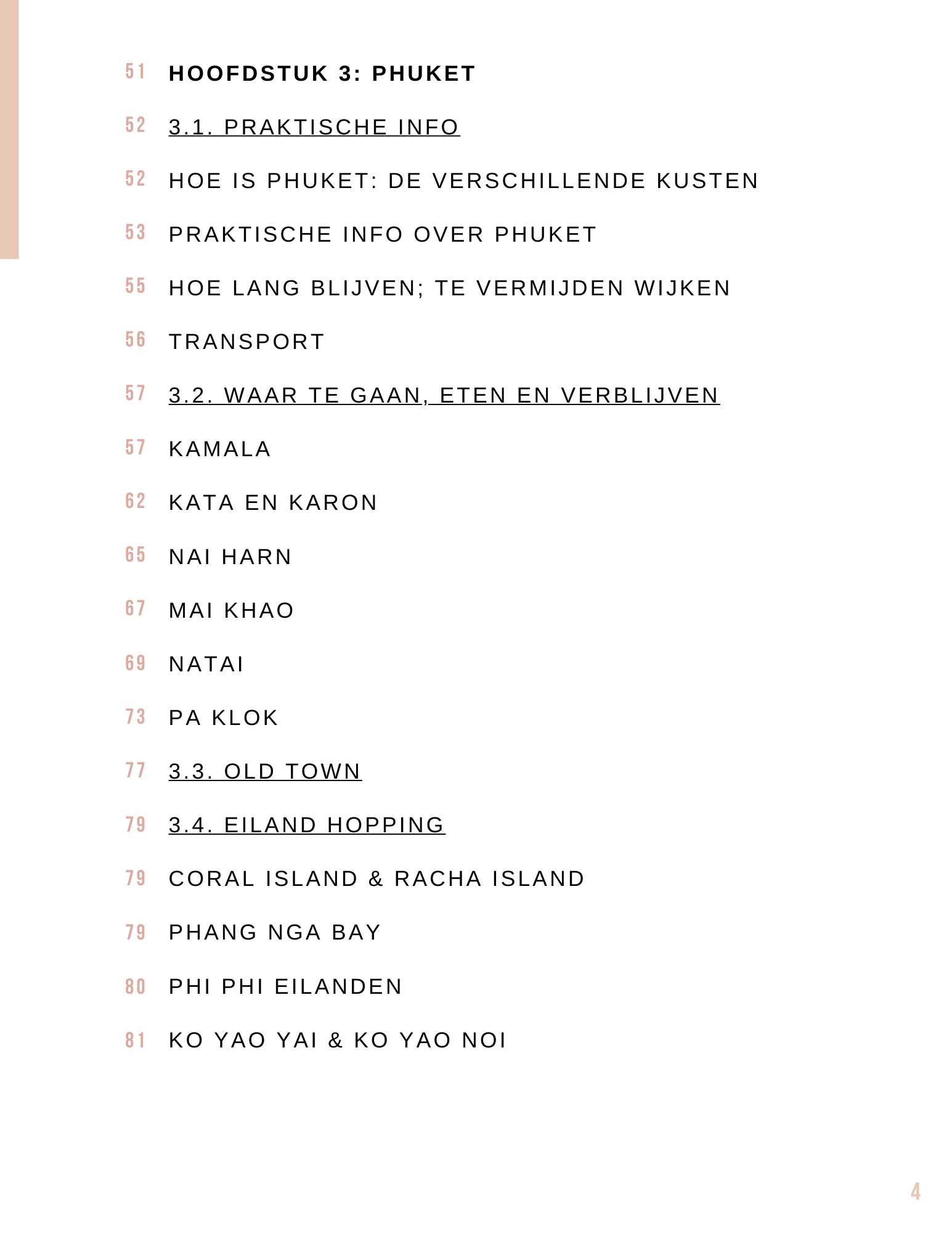 51 HOOFDSTUK 3: PHUKET

52 3.1. PRAKTISCHE INFO

52 HOE IS PHUKET: DE VERSCHILLENDE KUSTEN

53 PRAKTISCHE INFO OVER PHUKET

55 HOE LANG BLIJVEN; TE VERMIJDEN WIJKEN

56 TRANSPORT

57 3.2. WAAR TE GAAN, ETEN EN VERBLIJVEN

57 KAMALA

62 KATA EN KARON

65 NAI HARN

67 MAI KHAO

69 NATAI

73 PA KLOK

77 3.3. OLD TOWN

79 3.4. EILAND HOPPING

79 CORAL ISLAND & RACHA ISLAND

79 PHANG NGA BAY

80 PHI PHI EILANDEN

81 KO YAO YAI & KO YAO NOI

4